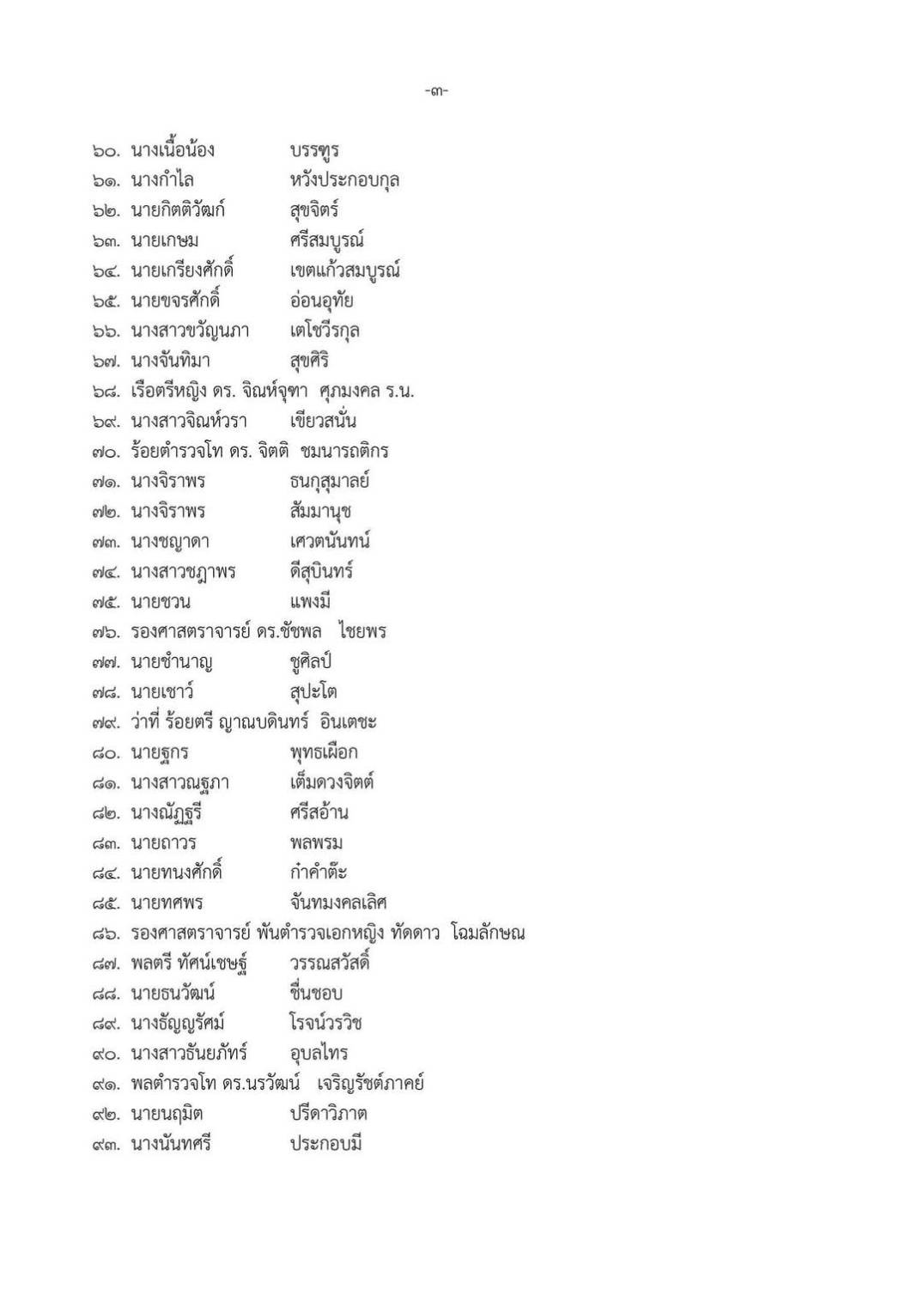 -๓-

๖๐. นางเนื้อน้อง บรรทูร
๖๑. นางกำไล หวังประกอบกุล
๖๒. นายกิตติวัฒก์ สุขจิตร์
๖๓. นายเกษม ศรีสมบูรณ์
๖๔. นายเกรียงศักดิ์ เขตแก้วสมบูรณ์
๖๕. นายขจรศักดิ์ อ่อนอุทัย
๖๖. นางสาวขวัญนภา เตโชวีรกุล
๖๗. นางจันทิมา สุขศิริ
๖๘. เรือตรีหญิง ดร. จิณห์จุฑา ศุภมงคล ร.น.
๖๙. นางสาวจิณห์วรา เขียวสนั่น
๗๐. ร้อยตำรวจโท ดร. จิตติ ชมนารถติกร
๗๑. นางจิราพร ธนกุสุมาลย์
๗๒. นางจิราพร สัมมานุช
๗๓. นางชญาดา เศวตนันทน์
๗๔. นางสาวชฎาพร ดีสุบินทร์
๗๕. นายชวน แพงมี
๗๖. รองศาสตราจารย์ ดร.ชัชพล ไชยพร
๗๗. นายชำนาญ ชูศิลป์
๗๘. นายเชาว์ สุปะโต
๗๙. ว่าที่ ร้อยตรี ญาณบดินทร์ อินเตชะ
๘๐. นายฐกร พุทธเผือก
๘๑. นางสาวณฐภา เต็มดวงจิตต์
๘๒. นางณัฏฐรี ศรีสอ้าน
๘๓. นายถาวร พลพรม
๘๔. นายทนงศักดิ์ กำคำต๊ะ
๘๕. นายทศพร จันทมงคลเลิศ
๘๖. รองศาสตราจารย์ พันตำรวจเอกหญิง ทัดดาว โฉมลักษณ
๘๗. พลตรี ทัศน์เชษฐ์ วรรณสวัสดิ์
๘๘. นายธนวัฒน์ ชื่นชอบ
๘๙. นางธัญญรัศม์ โรจน์วรวิช
๙๐. นางสาวธันยภัทร์ อุบลไทร
๙๑. พลตำรวจโท ดร.นรวัฒน์ เจริญรัชต์ภาคย์
๙๒. นายนฤมิต ปรีดาวิภาต
๙๓. นางนันทศรี ประกอบมี